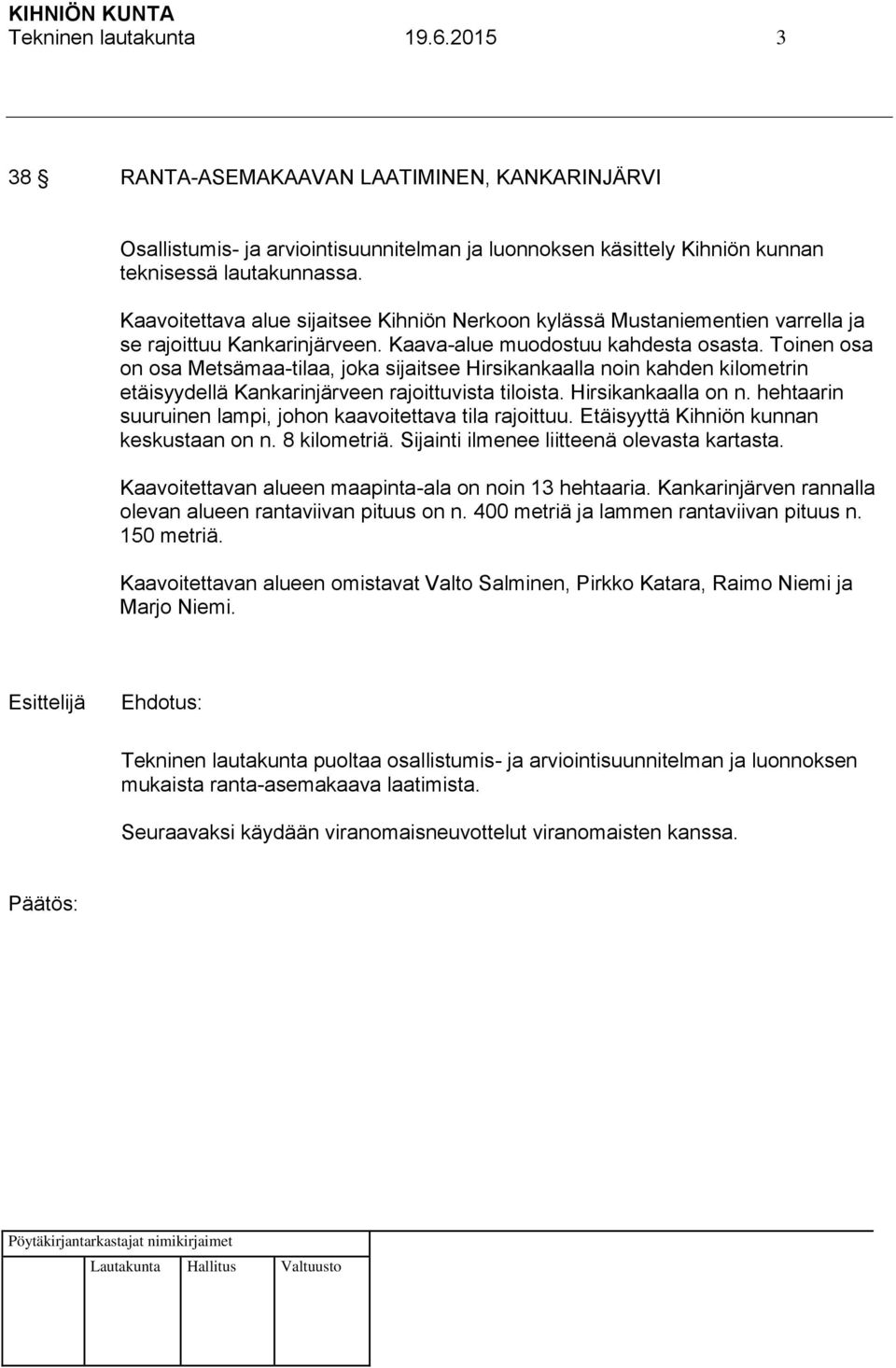 KIHNIÖN KUNTA
Tekninen lautakunta 19.6.2015 3

38 § RANTA-ASEMAKAAVAN LAATIMINEN, KANKARINJÄRVI

Osallistumis- ja arviointisuunnitelman ja luonnoksen käsittely Kihniön kunnan teknisessä lautakunnassa.

Kaavoitettava alue sijaitsee Kihniön Nerkoon kylässä Mustaniementien varrella ja se rajoittuu Kankarinjärveen. Kaava-alue muodostuu kahdesta osasta. Toinen osa on osa Metsämaa-tilaa, joka sijaitsee Hirsikankaalla noin kahden kilometrin etäisyydellä Kankarinjärveen rajoittuvista tiloista. Hirsikankaalla on n. hehtaarin suuruinen lampi, johon kaavoitettava tila rajoittuu. Etäisyyttä Kihniön kunnan keskustaan on n. 8 kilometriä. Sijainti ilmenee liitteenä olevasta kartasta.

Kaavoitettavan alueen maapinta-ala on noin 13 hehtaaria. Kankarinjärven rannalla olevan alueen rantaviivan pituus on n. 400 metriä ja lammen rantaviivan pituus n. 150 metriä.

Kaavoitettavan alueen omistavat Valto Salminen, Pirkko Katara, Raimo Niemi ja Marjo Niemi.

Esittelijä Ehdotus:

Tekninen lautakunta puoltaa osallistumis- ja arviointisuunnitelman ja luonnoksen mukaista ranta-asemakaava laatimista.

Seuraavaksi käydään viranomaisneuvottelut viranomaisten kanssa.

Päätös:

Pöytäkirjantarkastajat nimikirjaimet
Lautakunta Hallitus Valtuusto